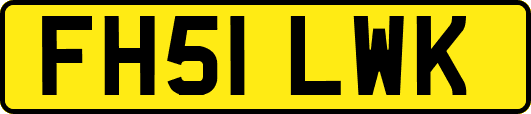 FH51 LWK